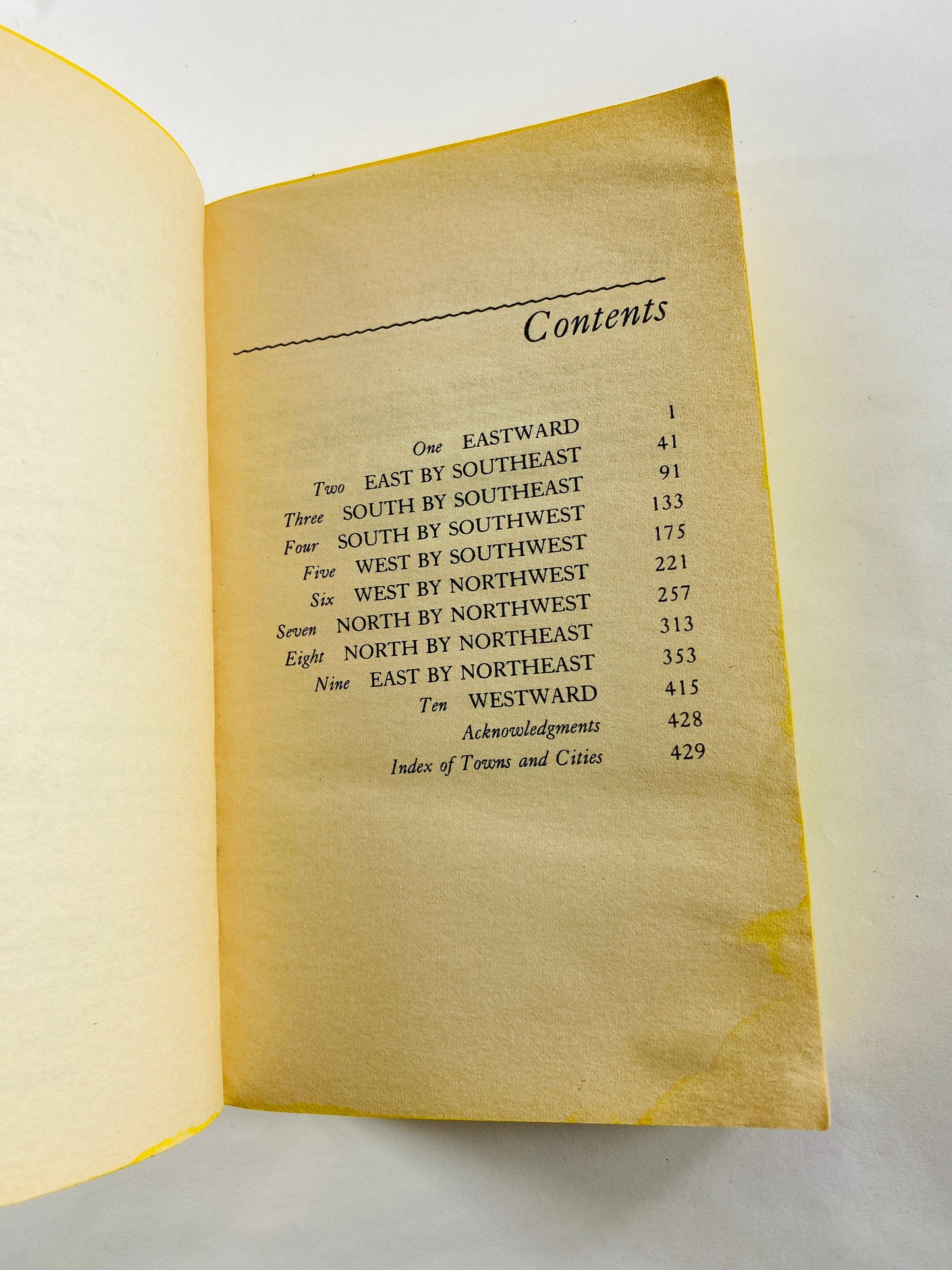 Contents

One EASTWARD 1
Two EAST BY SOUTHEAST 41
Three SOUTH BY SOUTHEAST 91
Four SOUTH BY SOUTHWEST 133
Five WEST BY SOUTHWEST 175
Six WEST BY NORTHWEST 221
Seven NORTH BY NORTHWEST 257
Eight NORTH BY NORTHEAST 313
Nine EAST BY NORTHEAST 353
Ten WESTWARD 415
Acknowledgments 428
Index of Towns and Cities 429